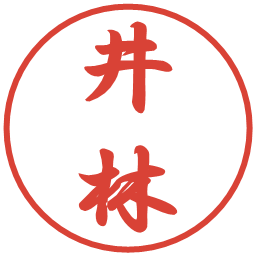 井林